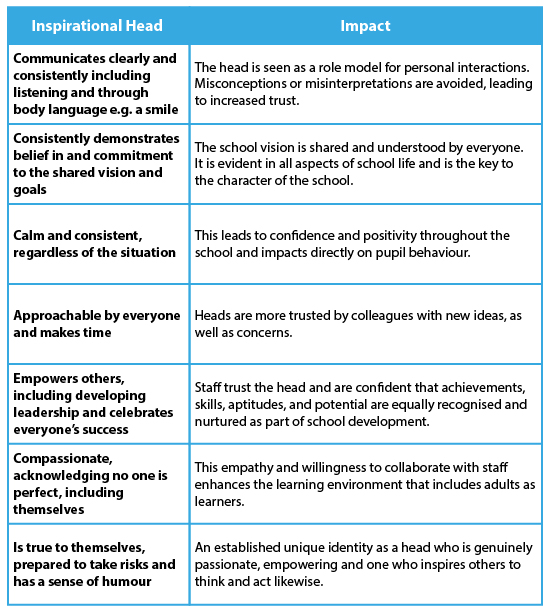 | Inspirational Head | Impact |
|---|---|
| Communicates clearly and consistently including listening and through body language e.g. a smile | The head is seen as a role model for personal interactions. Misconceptions or misinterpretations are avoided, leading to increased trust. |
| Consistently demonstrates belief in and commitment to the shared vision and goals | The school vision is shared and understood by everyone. It is evident in all aspects of school life and is the key to the character of the school. |
| Calm and consistent, regardless of the situation | This leads to confidence and positivity throughout the school and impacts directly on pupil behaviour. |
| Approachable by everyone and makes time | Heads are more trusted by colleagues with new ideas, as well as concerns. |
| Empowers others, including developing leadership and celebrates everyone's success | Staff trust the head and are confident that achievements, skills, aptitudes, and potential are equally recognised and nurtured as part of school development. |
| Compassionate, acknowledging no one is perfect, including themselves | This empathy and willingness to collaborate with staff enhances the learning environment that includes adults as learners. |
| Is true to themselves, prepared to take risks and has a sense of humour | An established unique identity as a head who is genuinely passionate, empowering and one who inspires others to think and act likewise. |